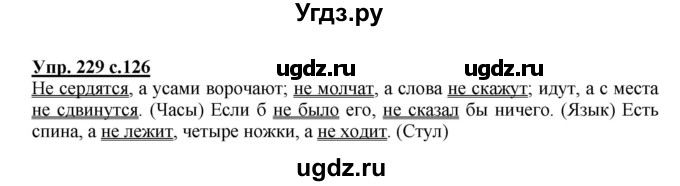 Угдз.ру

Упр. 229 с.126 ugdz.ru ugdz.ru

Не сердятся, а усами ворочают; не молчат, а слова не скажут; идут, а с места не сдвинутся. (Часы) Если б не было его, не сказал бы ничего. (Язык) Есть спина, а не лежит, четыре ножки, а не ходит. (Стул)

ugdz.ru